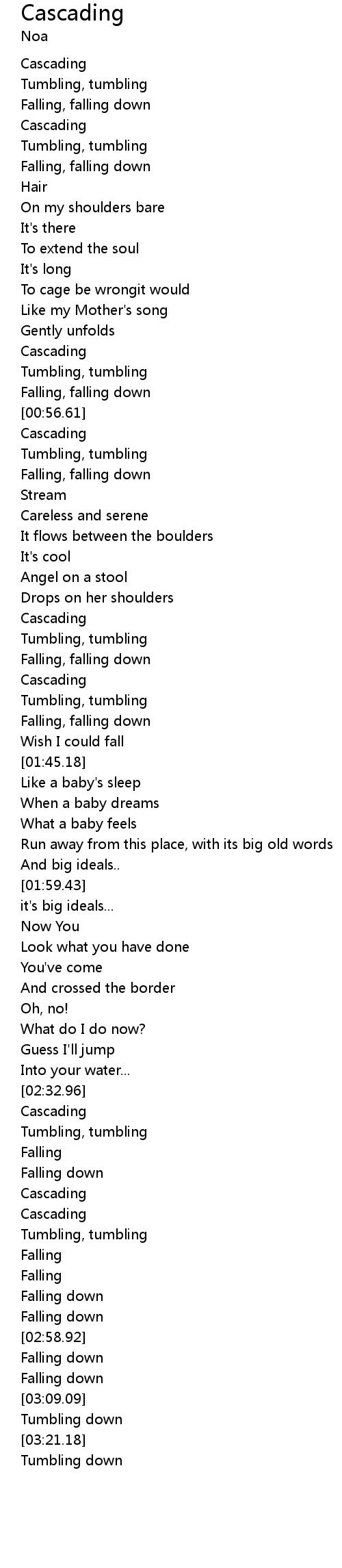 Cascading
Noa

Cascading
Tumbling, tumbling
Falling, falling down
Cascading
Tumbling, tumbling
Falling, falling down
Hair
On my shoulders bare
It's there
To extend the soul
It's long
To cage be wrongit would
Like my Mother's song
Gently unfolds
Cascading
Tumbling, tumbling
Falling, falling down
[00:56.61]
Cascading
Tumbling, tumbling
Falling, falling down
Stream
Careless and serene
It flows between the boulders
It's cool
Angel on a stool
Drops on her shoulders
Cascading
Tumbling, tumbling
Falling, falling down
Cascading
Tumbling, tumbling
Falling, falling down
Wish I could fall
[01:45.18]
Like a baby's sleep
When a baby dreams
What a baby feels
Run away from this place, with its big old words
And big ideals..
[01:59.43]
it's big ideals...
Now You
Look what you have done
You've come
And crossed the border
Oh, no!
What do I do now?
Guess I'll jump
Into your water...
[02:32.96]
Cascading
Tumbling, tumbling
Falling
Falling down
Cascading
Cascading
Tumbling, tumbling
Falling
Falling
Falling down
Falling down
[02:58.92]
Falling down
Falling down
[03:09.09]
Tumbling down
[03:21.18]
Tumbling down